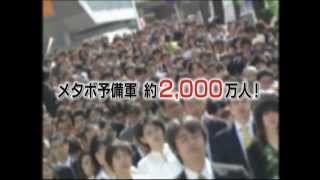 メタボ予備軍 約2,000万人!